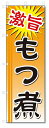 激旨
もつ煮